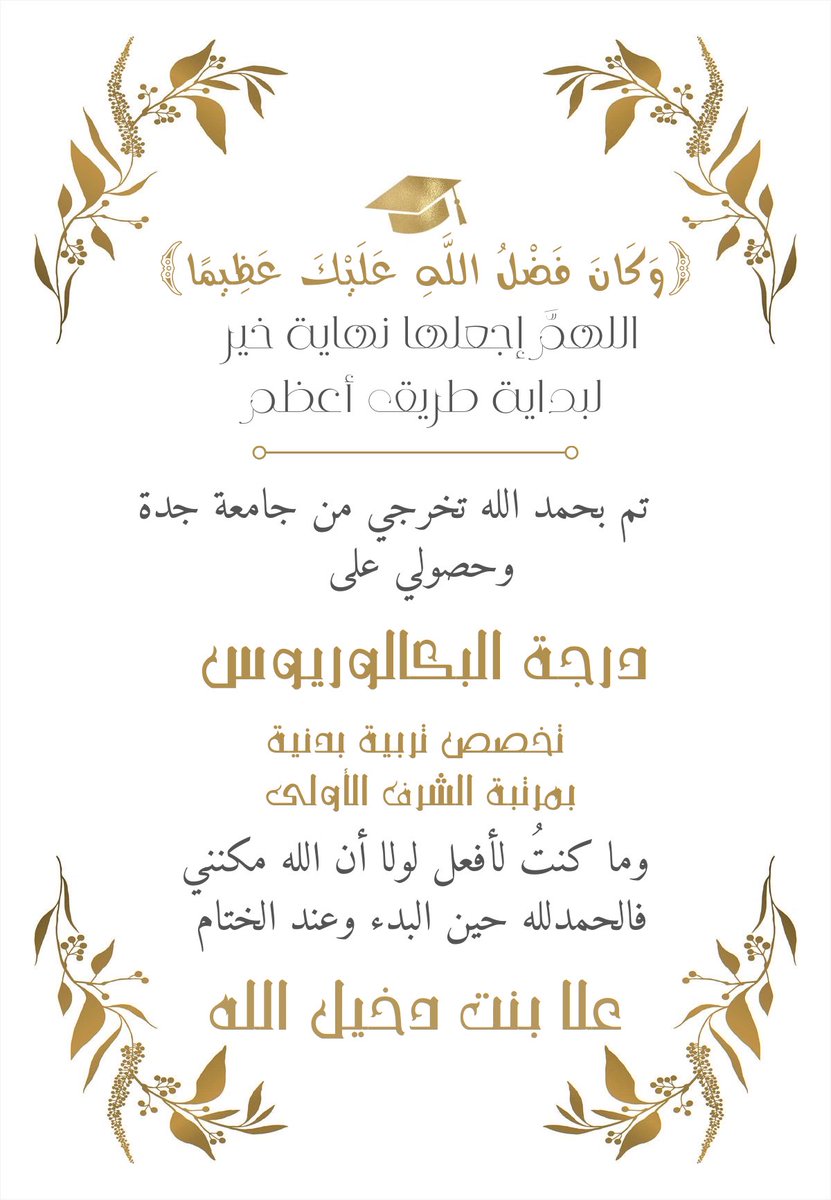 ﴿وَكَانَ فَضْلُ اللَّهِ عَلَيْكَ عَظِيمًا﴾

اللهمَّ إجعلها نهاية خير
لبداية طريق أعظم

تم بحمد الله تخرجي من جامعة جدة
وحصولي على

درجة البكالوريوس

تخصص تربية بدنية
بمرتبة الشرف الأولى

وما كنتُ لأفعل لولا أن الله مكنني
فالحمدلله حين البدء وعند الختام

علا بنت دخيل الله